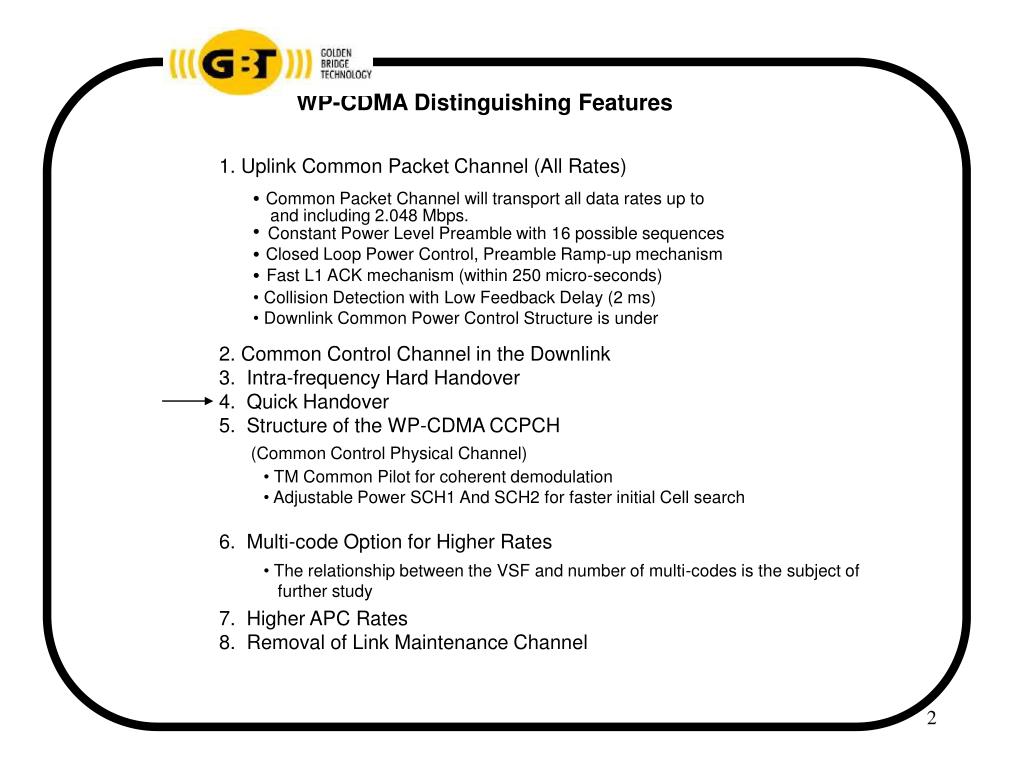 GBT
GOLDEN BRIDGE TECHNOLOGY

WP-CDMA Distinguishing Features

1. Uplink Common Packet Channel (All Rates)

• Common Packet Channel will transport all data rates up to and including 2.048 Mbps.
• Constant Power Level Preamble with 16 possible sequences
• Closed Loop Power Control, Preamble Ramp-up mechanism
• Fast L1 ACK mechanism (within 250 micro-seconds)
• Collision Detection with Low Feedback Delay (2 ms)
• Downlink Common Power Control Structure is under

2. Common Control Channel in the Downlink
3. Intra-frequency Hard Handover
4. Quick Handover
5. Structure of the WP-CDMA CCPCH

(Common Control Physical Channel)
• TM Common Pilot for coherent demodulation
• Adjustable Power SCH1 And SCH2 for faster initial Cell search

6. Multi-code Option for Higher Rates

• The relationship between the VSF and number of multi-codes is the subject of further study

7. Higher APC Rates
8. Removal of Link Maintenance Channel

2